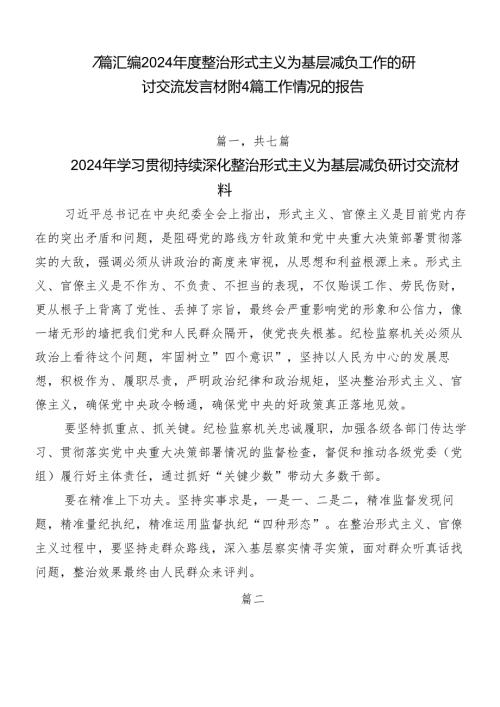 7篇汇编2024年度整治形式主义为基层减负工作的研讨交流发言材附4篇工作情况的报告

篇一，共七篇

2024年学习贯彻持续深化整治形式主义为基层减负研讨交流材料

习近平总书记在中央纪委全会上指出，形式主义、官僚主义是目前党内存在的突出矛盾和问题，是阻碍党的路线方针政策和党中央重大决策部署贯彻落实的大敌，强调必须从讲政治的高度来审视，从思想和利益根源上来。形式主义、官僚主义是不作为、不负责、不担当的表现，不仅贻误工作、劳民伤财，更从根子上背离了党性、丢掉了宗旨，最终会严重影响党的形象和公信力，像一堵无形的墙把我们党和人民群众隔开，使党丧失根基。纪检监察机关必须从政治上看待这个问题，牢固树立”四个意识”，坚持以人民为中心的发展思想，积极作为、履职尽责，严明政治纪律和政治规矩，坚决整治形式主义、官僚主义，确保党中央政令畅通，确保党中央的好政策真正落地见效。

要坚持抓重点、抓关键。纪检监察机关忠诚履职，加强各级各部门传达学习、贯彻落实党中央重大决策部署情况的监督检查，督促和推动各级党委（党组）履行好主体责任，通过抓好“关键少数”带动大多数干部。

要在精准上下功夫。坚持实事求是，一是一、二是二，精准监督发现问题，精准量纪执纪，精准运用监督执纪“四种形态”。在整治形式主义、官僚主义过程中，要坚持走群众路线，深入基层察实情寻实策，面对群众听真话找问题，整治效果最终由人民群众来评判。

篇二